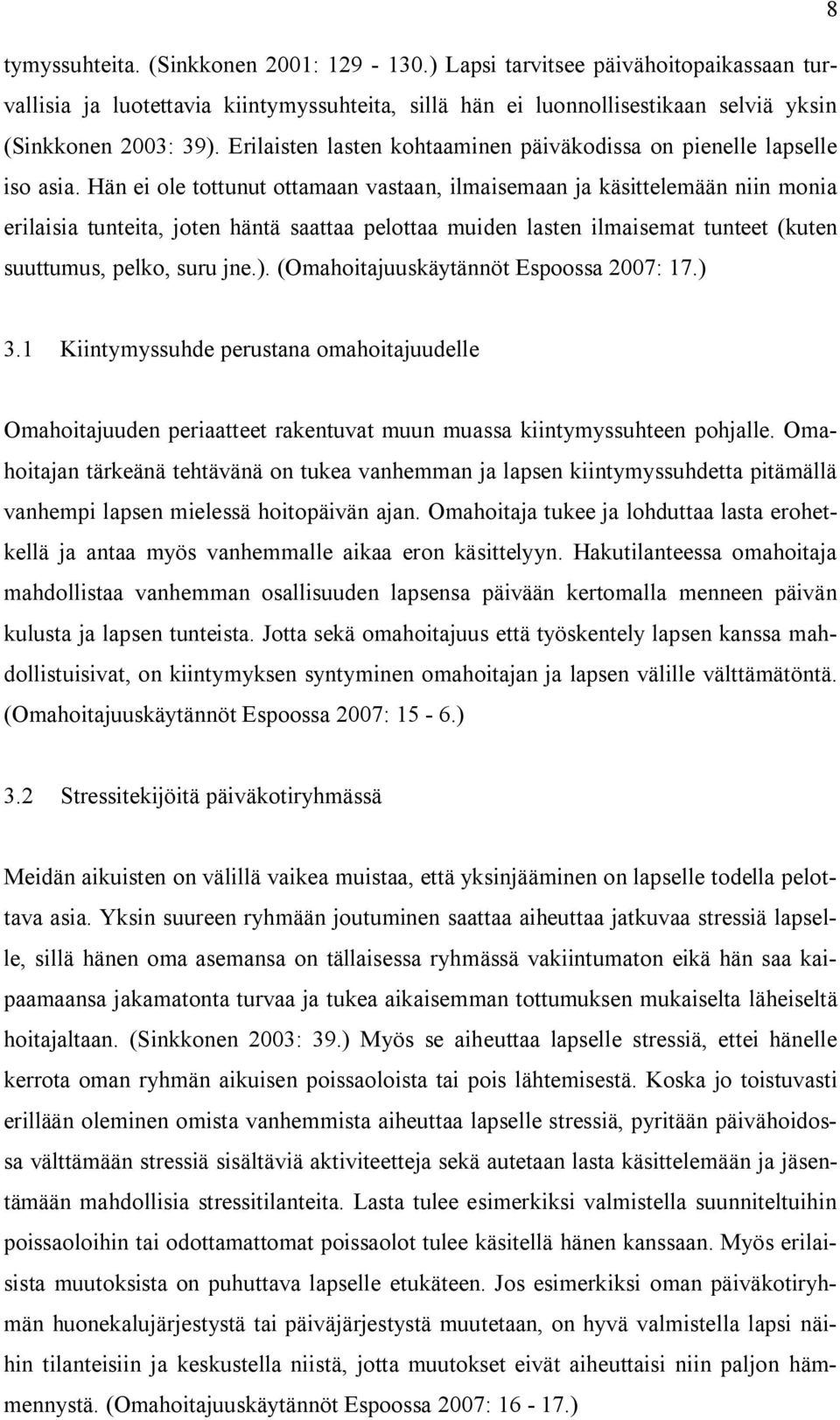 8

tymyssuhteita. (Sinkkonen 2001: 129 - 130.) Lapsi tarvitsee päivähoitopaikassaan turvallisia ja luotettavia kiintymyssuhteita, sillä hän ei luonnollisestikaan selviä yksin (Sinkkonen 2003: 39). Erilaisten lasten kohtaaminen päiväkodissa on pienelle lapselle iso asia. Hän ei ole tottunut ottamaan vastaan, ilmaisemaan ja käsittelemään niin monia erilaisia tunteita, joten häntä saattaa pelottaa muiden lasten ilmaisemat tunteet (kuten suuttumus, pelko, suru jne.). (Omahoitajuuskäytännöt Espoossa 2007: 17.)

3.1 Kiintymyssuhde perustana omahoitajuudelle

Omahoitajuuden periaatteet rakentuvat muun muassa kiintymyssuhteen pohjalle. Omahoitajan tärkeänä tehtävänä on tukea vanhemman ja lapsen kiintymyssuhdetta pitämällä vanhempi lapsen mielessä hoitopäivän ajan. Omahoitaja tukee ja lohduttaa lasta erohetkellä ja antaa myös vanhemmalle aikaa eron käsittelyyn. Hakutilanteessa omahoitaja mahdollistaa vanhemman osallisuuden lapsensa päivään kertomalla menneen päivän kulusta ja lapsen tunteista. Jotta sekä omahoitajuus että työskentely lapsen kanssa mahdollistuisivat, on kiintymyksen syntyminen omahoitajan ja lapsen välille välttämätöntä. (Omahoitajuuskäytännöt Espoossa 2007: 15 - 6.)

3.2 Stressitekijöitä päiväkotiryhmässä

Meidän aikuisten on välillä vaikea muistaa, että yksinjääminen on lapselle todella pelottava asia. Yksin suureen ryhmään joutuminen saattaa aiheuttaa jatkuvaa stressiä lapselle, sillä hänen oma asemansa on tällaisessa ryhmässä vakiintumaton eikä hän saa kaipaamaansa jakamatonta turvaa ja tukea aikaisemman tottumuksen mukaiselta läheiseltä hoitajaltaan. (Sinkkonen 2003: 39.) Myös se aiheuttaa lapselle stressiä, ettei hänelle kerrota oman ryhmän aikuisen poissaoloista tai pois lähtemisestä. Koska jo toistuvasti erillään oleminen omista vanhemmista aiheuttaa lapselle stressiä, pyritään päivähoidossa välttämään stressiä sisältäviä aktiviteetteja sekä autetaan lasta käsittelemään ja jäsentämään mahdollisia stressitilanteita. Lasta tulee esimerkiksi valmistella suunniteltuihin poissaoloihin tai odottamattomat poissaolot tulee käsitellä hänen kanssaan. Myös erilaisista muutoksista on puhuttava lapselle etukäteen. Jos esimerkiksi oman päiväkotiryhmän huonekalujärjestystä tai päiväjärjestystä muutetaan, on hyvä valmistella lapsi näihin tilanteisiin ja keskustella niistä, jotta muutokset eivät aiheuttaisi niin paljon hämmennystä. (Omahoitajuuskäytännöt Espoossa 2007: 16 - 17.)